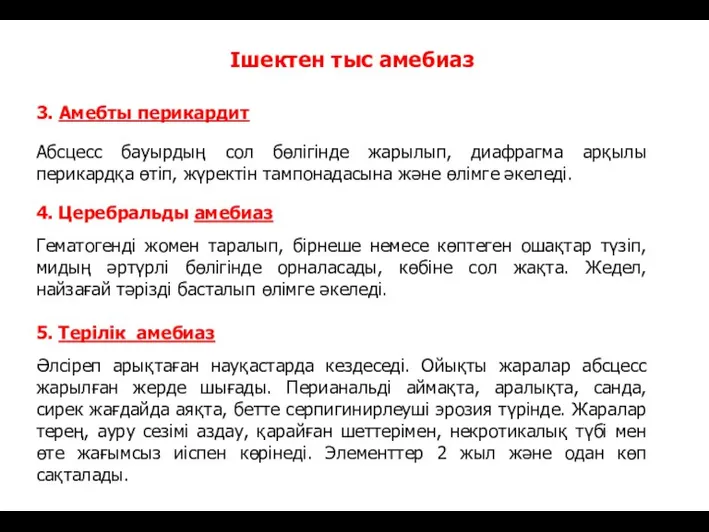 Ішектен тыс амебиаз

3. Амебты перикардит

Абсцесс бауырдың сол бөлігінде жарылып, диафрагма арқылы перикардқа өтіп, жүректін тампонадасына және өлімге әкеледі.

4. Церебральды амебиаз

Гематогенді жомен таралып, бірнеше немесе көптеген ошақтар түзіп, мидың әртүрлі бөлігінде орналасады, көбіне сол жақта. Жедел, найзағай тәрізді басталып өлімге әкеледі.

5. Терілік амебиаз

Әлсіреп арықтаған науқастарда кездеседі. Ойықты жаралар абсцесс жарылған жерде шығады. Перианальді аймақта, аралықта, санда, сирек жағдайда аяқта, бетте серпигинирлеуші эрозия түрінде. Жаралар терең, ауру сезімі аздау, қарайған шеттерімен, некротикалық түбі мен өте жағымсыз иіспен көрінеді. Элементтер 2 жыл және одан көп сақталады.